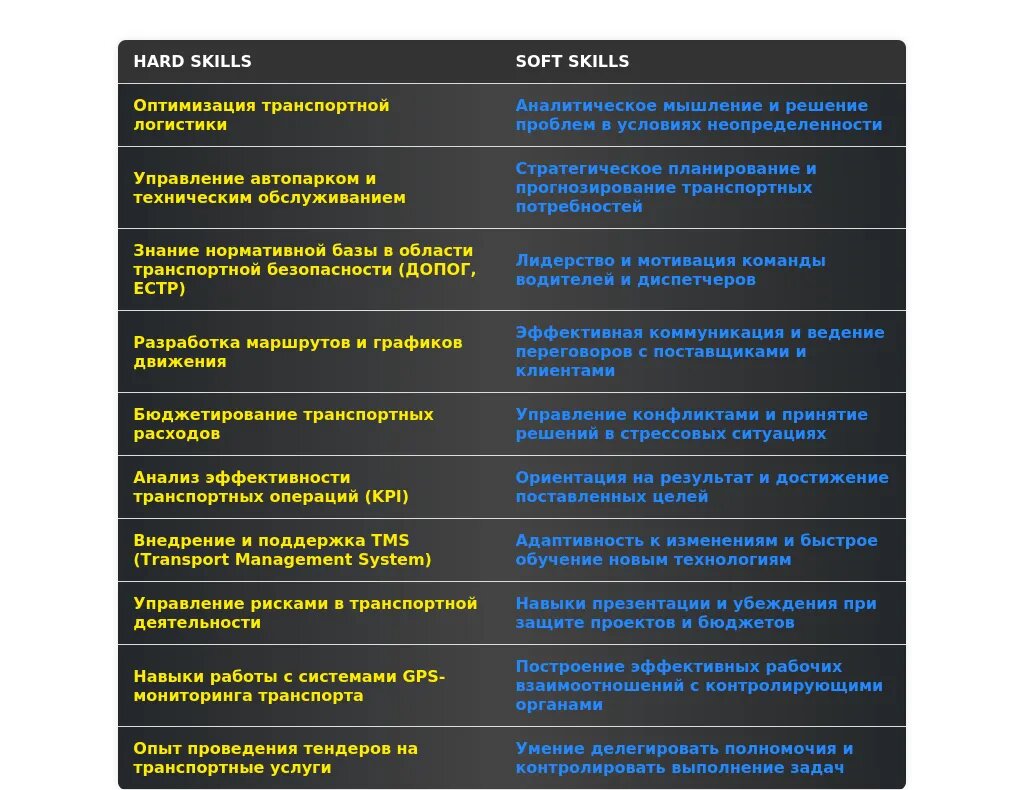 | HARD SKILLS | SOFT SKILLS |
|---|---|
| Оптимизация транспортной логистики | Аналитическое мышление и решение проблем в условиях неопределенности |
| Управление автопарком и техническим обслуживанием | Стратегическое планирование и прогнозирование транспортных потребностей |
| Знание нормативной базы в области транспортной безопасности (ДОПОГ, ЕСТР) | Лидерство и мотивация команды водителей и диспетчеров |
| Разработка маршрутов и графиков движения | Эффективная коммуникация и ведение переговоров с поставщиками и клиентами |
| Бюджетирование транспортных расходов | Управление конфликтами и принятие решений в стрессовых ситуациях |
| Анализ эффективности транспортных операций (KPI) | Ориентация на результат и достижение поставленных целей |
| Внедрение и поддержка TMS (Transport Management System) | Адаптивность к изменениям и быстрое обучение новым технологиям |
| Управление рисками в транспортной деятельности | Навыки презентации и убеждения при защите проектов и бюджетов |
| Навыки работы с системами GPS-мониторинга транспорта | Построение эффективных рабочих взаимоотношений с контролирующими органами |
| Опыт проведения тендеров на транспортные услуги | Умение делегировать полномочия и контролировать выполнение задач |